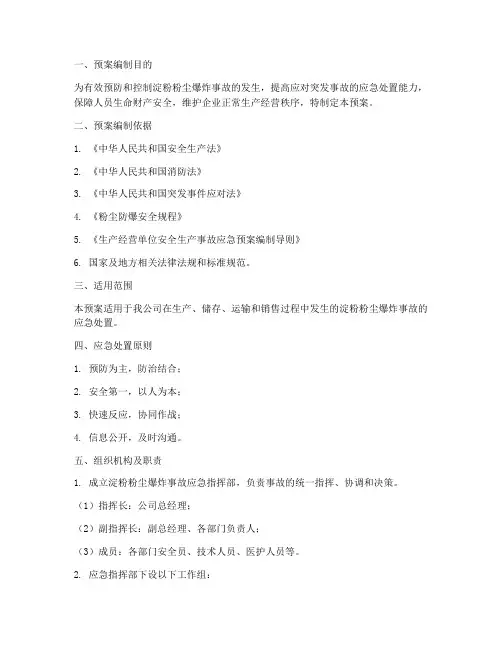 一、预案编制目的

为有效预防和控制淀粉粉尘爆炸事故的发生，提高应对突发事故的应急处置能力，保障人员生命财产安全，维护企业正常生产经营秩序，特制定本预案。

二、预案编制依据

1. 《中华人民共和国安全生产法》

2. 《中华人民共和国消防法》

3. 《中华人民共和国突发事件应对法》

4. 《粉尘防爆安全规程》

5. 《生产经营单位安全生产事故应急预案编制导则》

6. 国家及地方相关法律法规和标准规范。

三、适用范围

本预案适用于我公司在生产、储存、运输和销售过程中发生的淀粉粉尘爆炸事故的应急处置。

四、应急处置原则

1. 预防为主，防治结合；

2. 安全第一，以人为本；

3. 快速反应，协同作战；

4. 信息公开，及时沟通。

五、组织机构及职责

1. 成立淀粉粉尘爆炸事故应急指挥部，负责事故的统一指挥、协调和决策。

（1）指挥长：公司总经理；

（2）副指挥长：副总经理、各部门负责人；

（3）成员：各部门安全员、技术人员、医护人员等。

2. 应急指挥部下设以下工作组：